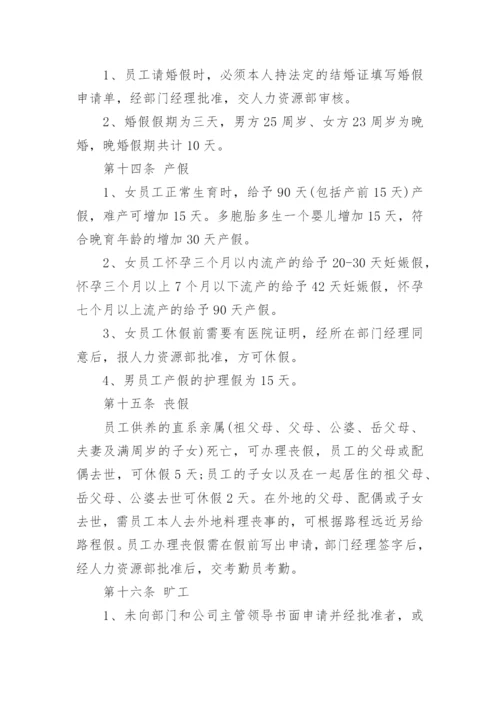 1、员工请婚假时，必须本人持法定的结婚证填写婚假申请单，经部门经理批准，交人力资源部审核。

2、婚假假期为三天，男方25周岁、女方23周岁为晚婚，晚婚假期共计10天。

第十四条 产假

1、女员工正常生育时，给予90天(包括产前15天)产假，难产可增加15天。多胞胎多生一个婴儿增加15天，符合晚育年龄的增加30天产假。

2、女员工怀孕三个月以内流产的给予20-30天妊娠假，怀孕三个月以上7个月以下流产的给予42天妊娠假，怀孕七个月以上流产的给予90天产假。

3、女员工休假前需要有医院证明，经所在部门经理同意后，报人力资源部批准，方可休假。

4、男员工产假的护理假为15天。

第十五条 丧假

员工供养的直系亲属(祖父母、父母、公婆、岳父母、夫妻及满周岁的子女)死亡，可办理丧假，员工的父母或配偶去世，可休假5天;员工的子女以及在一起居住的祖父母、岳父母、公婆去世可休假2天。在外地的父母、配偶或子女去世，需员工本人去外地料理丧事的，可根据路程远近另给路程假。员工办理丧假需在假前写出申请，部门经理签字后，经人力资源部批准后，交考勤员考勤。

第十六条 旷工

1、未向部门和公司主管领导书面申请并经批准者，或